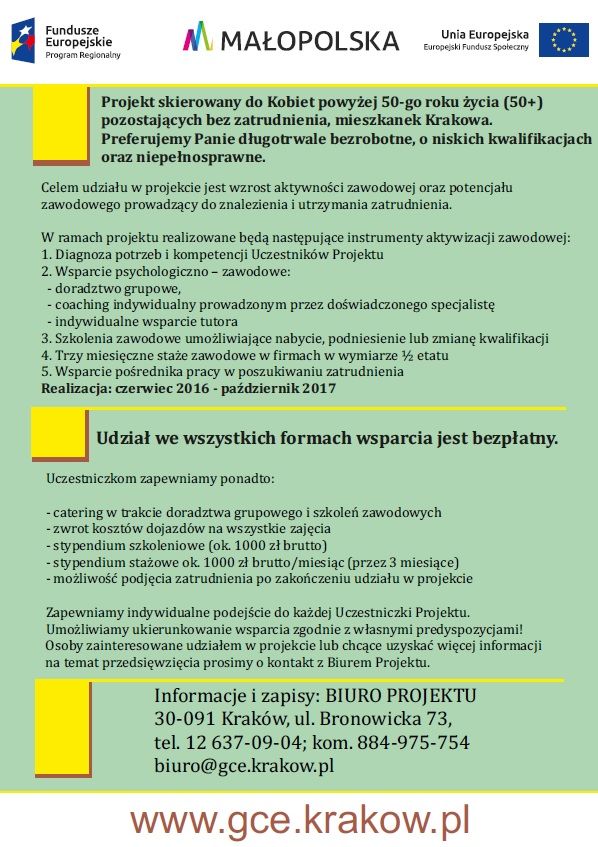 Fundusze Europejskie
Program Regionalny

MAŁOPOLSKA

Unia Europejska
Europejski Fundusz Społeczny

Projekt skierowany do Kobiet powyżej 50-go roku życia (50+) pozostających bez zatrudnienia, mieszkanek Krakowa. Preferujemy Panie długotrwale bezrobotne, o niskich kwalifikacjach oraz niepełnosprawne.

Celem udziału w projekcie jest wzrost aktywności zawodowej oraz potencjału zawodowego prowadzący do znalezienia i utrzymania zatrudnienia.

W ramach projektu realizowane będą następujące instrumenty aktywizacji zawodowej:
1. Diagnoza potrzeb i kompetencji Uczestników Projektu
2. Wsparcie psychologiczno – zawodowe:
- doradztwo grupowe,
- coaching indywidualny prowadzonym przez doświadczonego specjalistę
- indywidualne wsparcie tutora
3. Szkolenia zawodowe umożliwiające nabycie, podniesienie lub zmianę kwalifikacji
4. Trzy miesięczne staże zawodowe w firmach w wymiarze ½ etatu
5. Wsparcie pośrednika pracy w poszukiwaniu zatrudnienia
Realizacja: czerwiec 2016 - październik 2017

Udział we wszystkich formach wsparcia jest bezpłatny.

Uczestniczkom zapewniamy ponadto:

- catering w trakcie doradztwa grupowego i szkoleń zawodowych
- zwrot kosztów dojazdów na wszystkie zajęcia
- stypendium szkoleniowe (ok. 1000 zł brutto)
- stypendium stażowe ok. 1000 zł brutto/miesiąc (przez 3 miesiące)
- możliwość podjęcia zatrudnienia po zakończeniu udziału w projekcie

Zapewniamy indywidualne podejście do każdej Uczestniczki Projektu. Umożliwiamy ukierunkowanie wsparcia zgodnie z własnymi predyspozycjami! Osoby zainteresowane udziałem w projekcie lub chcące uzyskać więcej informacji na temat przedsięwzięcia prosimy o kontakt z Biurem Projektu.

Informacje i zapisy: BIURO PROJEKTU
30-091 Kraków, ul. Bronowicka 73,
tel. 12 637-09-04; kom. 884-975-754
biuro@gce.krakow.pl

www.gce.krakow.pl